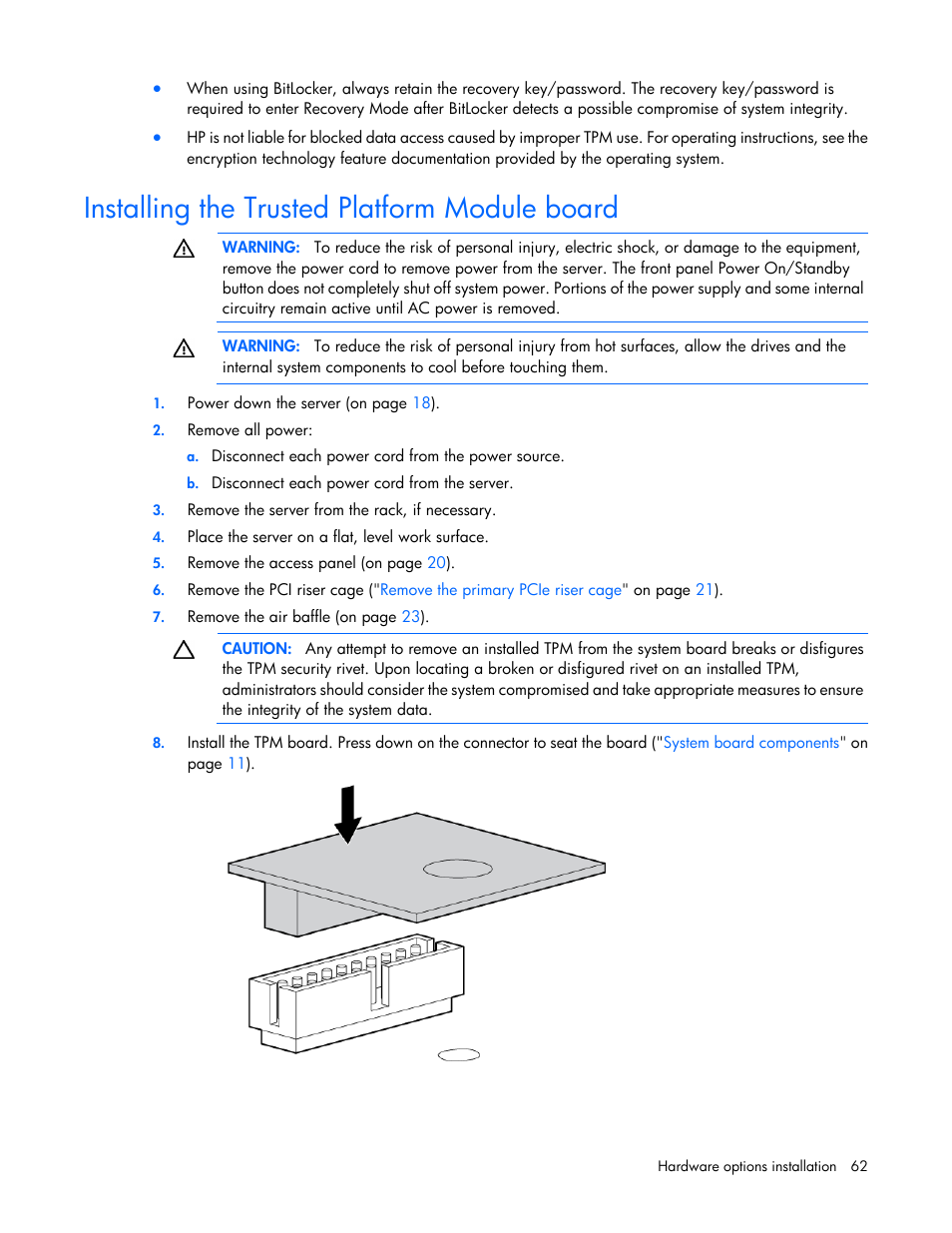 • When using BitLocker, always retain the recovery key/password. The recovery key/password is required to enter Recovery Mode after BitLocker detects a possible compromise of system integrity.

• HP is not liable for blocked data access caused by improper TPM use. For operating instructions, see the encryption technology feature documentation provided by the operating system.

Installing the Trusted Platform Module board

WARNING: To reduce the risk of personal injury, electric shock, or damage to the equipment, remove the power cord to remove power from the server. The front panel Power On/Standby button does not completely shut off system power. Portions of the power supply and some internal circuitry remain active until AC power is removed.

WARNING: To reduce the risk of personal injury from hot surfaces, allow the drives and the internal system components to cool before touching them.

1. Power down the server (on page 18).
2. Remove all power:
a. Disconnect each power cord from the power source.
b. Disconnect each power cord from the server.
3. Remove the server from the rack, if necessary.
4. Place the server on a flat, level work surface.
5. Remove the access panel (on page 20).
6. Remove the PCI riser cage ("Remove the primary PCIe riser cage" on page 21).
7. Remove the air baffle (on page 23).

CAUTION: Any attempt to remove an installed TPM from the system board breaks or disfigures the TPM security rivet. Upon locating a broken or disfigured rivet on an installed TPM, administrators should consider the system compromised and take appropriate measures to ensure the integrity of the system data.

8. Install the TPM board. Press down on the connector to seat the board ("System board components" on page 11).

Hardware options installation 62